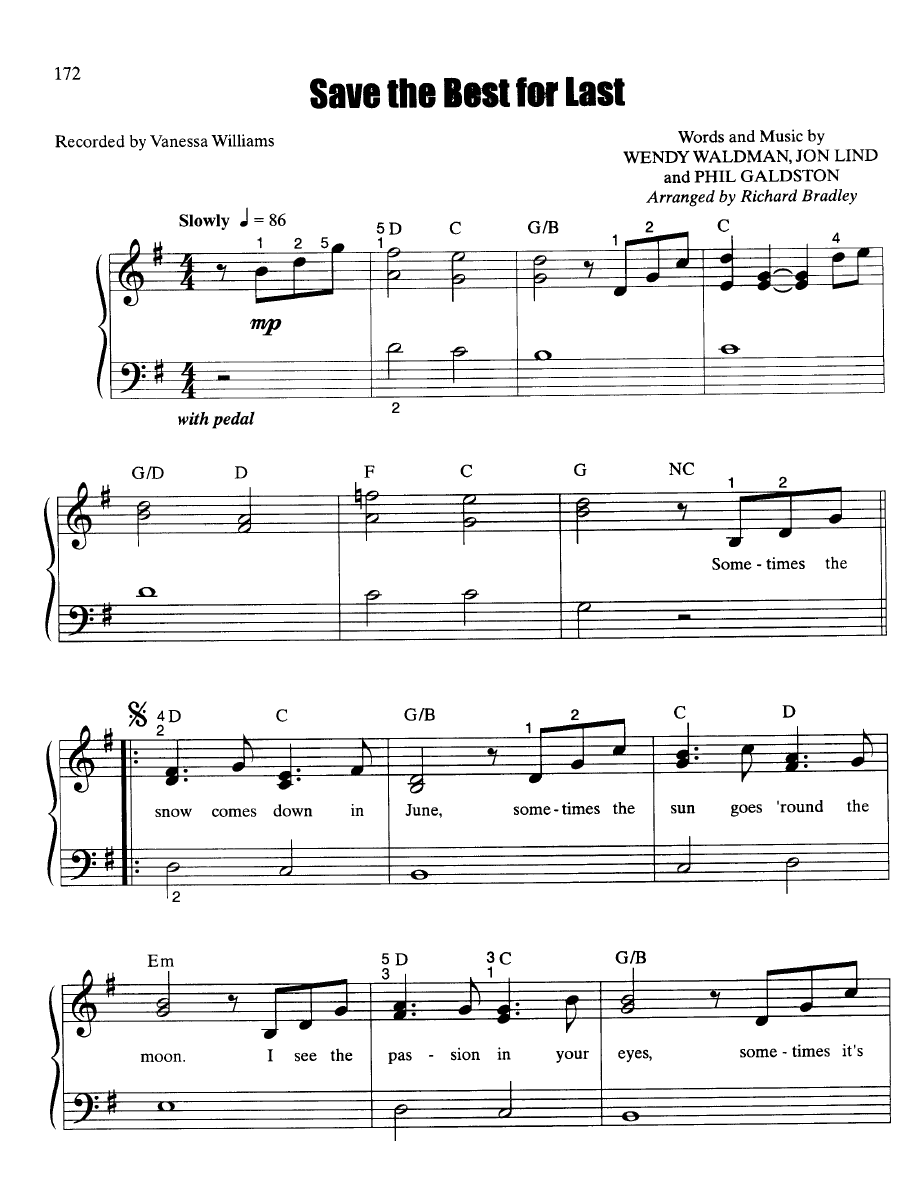 172

Save the Best for Last

Recorded by Vanessa Williams

Words and Music by
WENDY WALDMAN, JON LIND
and PHIL GALDSTON
Arranged by Richard Bradley

Slowly ♩ = 86

1 2 5 5 D 1 C G/B 1 2 C 4

mp

2

with pedal

G/D D F C G NC 1 2

Some - times the

4 D 2 C G/B 1 2 C D

snow comes down in June, some - times the sun goes 'round the

2

Em 5 D 3 3 C 1 G/B

moon. I see the pas - sion in your eyes, some - times it's